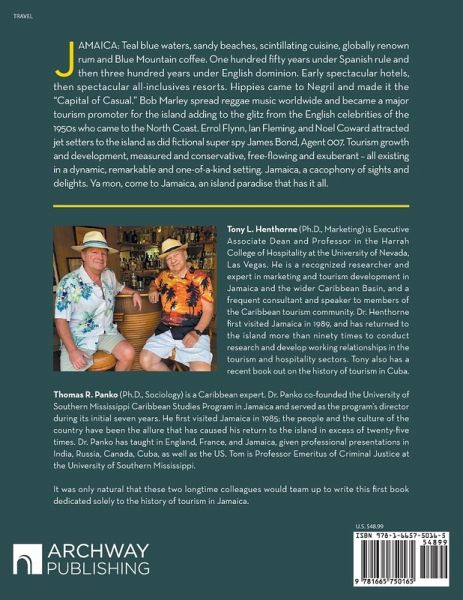 TRAVEL

JAMAICA: Teal blue waters, sandy beaches, scintillating cuisine, globally renown rum and Blue Mountain coffee. One hundred fifty years under Spanish rule and then three hundred years under English dominion. Early spectacular hotels, then spectacular all-inclusives resorts. Hippies came to Negril and made it the "Capital of Casual." Bob Marley spread reggae music worldwide and became a major tourism promoter for the island adding to the glitz from the English celebrities of the 1950s who came to the North Coast. Errol Flynn, Ian Fleming, and Noel Coward attracted jet setters to the island as did fictional super spy James Bond, Agent 007. Tourism growth and development, measured and conservative, free-flowing and exuberant – all existing in a dynamic, remarkable and one-of-a-kind setting. Jamaica, a cacophony of sights and delights. Ya mon, come to Jamaica, an island paradise that has it all.

Tony L. Henthorne (Ph.D., Marketing) is Executive Associate Dean and Professor in the Harrah College of Hospitality at the University of Nevada, Las Vegas. He is a recognized researcher and expert in marketing and tourism development in Jamaica and the wider Caribbean Basin, and a frequent consultant and speaker to members of the Caribbean tourism community. Dr. Henthorne first visited Jamaica in 1989, and has returned to the island more than ninety times to conduct research and develop working relationships in the tourism and hospitality sectors. Tony also has a recent book out on the history of tourism in Cuba.

Thomas R. Panko (Ph.D., Sociology) is a Caribbean expert. Dr. Panko co-founded the University of Southern Mississippi Caribbean Studies Program in Jamaica and served as the program's director during its initial seven years. He first visited Jamaica in 1985; the people and the culture of the country have been the allure that has caused his return to the island in excess of twenty-five times. Dr. Panko has taught in England, France, and Jamaica, given professional presentations in India, Russia, Canada, Cuba, as well as the US. Tom is Professor Emeritus of Criminal Justice at the University of Southern Mississippi.

It was only natural that these two longtime colleagues would team up to write this first book dedicated solely to the history of tourism in Jamaica.

ARCHWAY PUBLISHING

U.S. $48.99

ISBN 978-1-6657-5016-5
54899
9 781665 750165